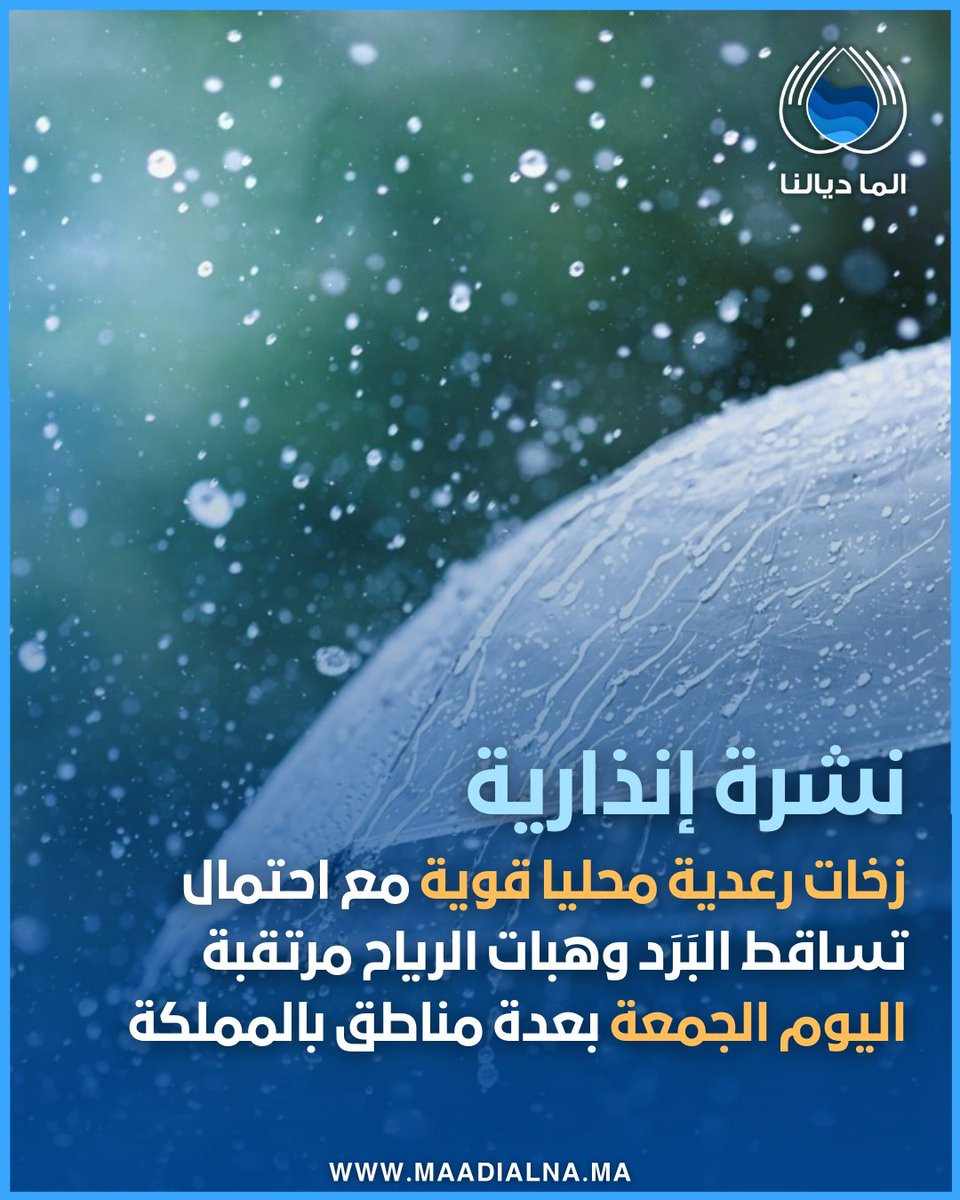 الما ديالنا

نشرة إنذارية

زخات رعدية محليا قوية مع احتمال تساقط البَرَد وهبات الرياح مرتقبة اليوم الجمعة بعدة مناطق بالمملكة

WWW.MAADIALNA.MA